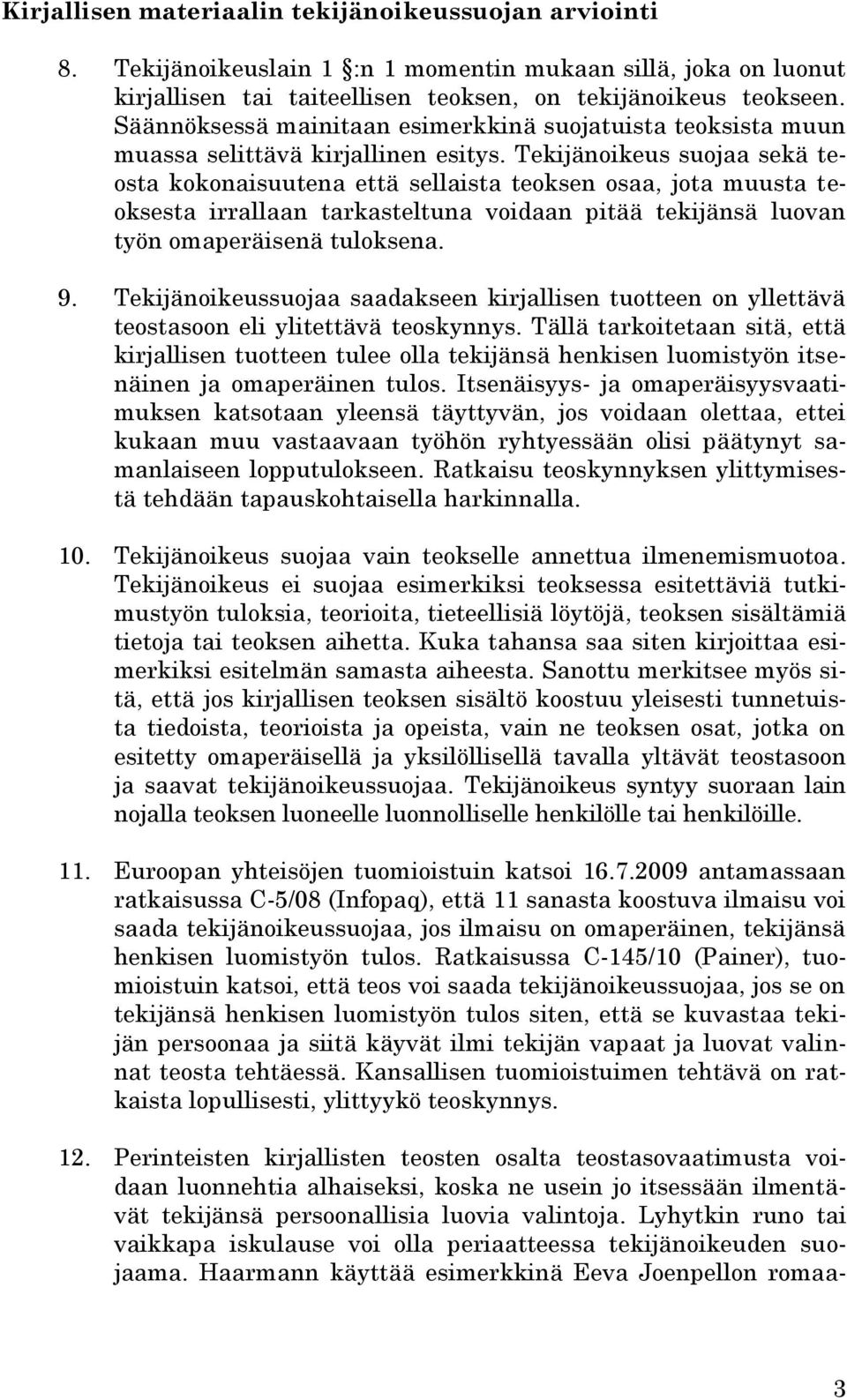 Kirjallisen materiaalin tekijänoikeussuojan arviointi

8. Tekijänoikeuslain 1 :n 1 momentin mukaan sillä, joka on luonut kirjallisen tai taiteellisen teoksen, on tekijänoikeus teokseen. Säännöksessä mainitaan esimerkkinä suojatuista teoksista muun muassa selittävä kirjallinen esitys. Tekijänoikeus suojaa sekä teosta kokonaisuutena että sellaista teoksen osaa, jota muusta teoksesta irrallaan tarkasteltuna voidaan pitää tekijänsä luovan työn omaperäisenä tuloksena.

9. Tekijänoikeussuojaa saadakseen kirjallisen tuotteen on yllettävä teostasoon eli ylitettävä teoskynnys. Tällä tarkoitetaan sitä, että kirjallisen tuotteen tulee olla tekijänsä henkisen luomistyön itsenäinen ja omaperäinen tulos. Itsenäisyys- ja omaperäisyysvaatimuksen katsotaan yleensä täyttyvän, jos voidaan olettaa, ettei kukaan muu vastaavaan työhön ryhtyessään olisi päätynyt samanlaiseen lopputulokseen. Ratkaisu teoskynnyksen ylittymisestä tehdään tapauskohtaisella harkinnalla.

10. Tekijänoikeus suojaa vain teokselle annettua ilmenemismuotoa. Tekijänoikeus ei suojaa esimerkiksi teoksessa esitettäviä tutkimustyön tuloksia, teorioita, tieteellisiä löytöjä, teoksen sisältämiä tietoja tai teoksen aihetta. Kuka tahansa saa siten kirjoittaa esimerkiksi esitelmän samasta aiheesta. Sanottu merkitsee myös sitä, että jos kirjallisen teoksen sisältö koostuu yleisesti tunnetuista tiedoista, teorioista ja opeista, vain ne teoksen osat, jotka on esitetty omaperäisellä ja yksilöllisellä tavalla yltävät teostasoon ja saavat tekijänoikeussuojaa. Tekijänoikeus syntyy suoraan lain nojalla teoksen luoneelle luonnolliselle henkilölle tai henkilöille.

11. Euroopan yhteisöjen tuomioistuin katsoi 16.7.2009 antamassaan ratkaisussa C-5/08 (Infopaq), että 11 sanasta koostuva ilmaisu voi saada tekijänoikeussuojaa, jos ilmaisu on omaperäinen, tekijänsä henkisen luomistyön tulos. Ratkaisussa C-145/10 (Painer), tuomioistuin katsoi, että teos voi saada tekijänoikeussuojaa, jos se on tekijänsä henkisen luomistyön tulos siten, että se kuvastaa tekijän persoonaa ja siitä käyvät ilmi tekijän vapaat ja luovat valinnat teosta tehtäessä. Kansallisen tuomioistuimen tehtävä on ratkaista lopullisesti, ylittyykö teoskynnys.

12. Perinteisten kirjallisten teosten osalta teostasovaatimusta voidaan luonnehtia alhaiseksi, koska ne usein jo itsessään ilmentävät tekijänsä persoonallisia luovia valintoja. Lyhytkin runo tai vaikkapa iskulause voi olla periaatteessa tekijänoikeuden suojaama. Haarmann käyttää esimerkkinä Eeva Joenpellon romaa-

3